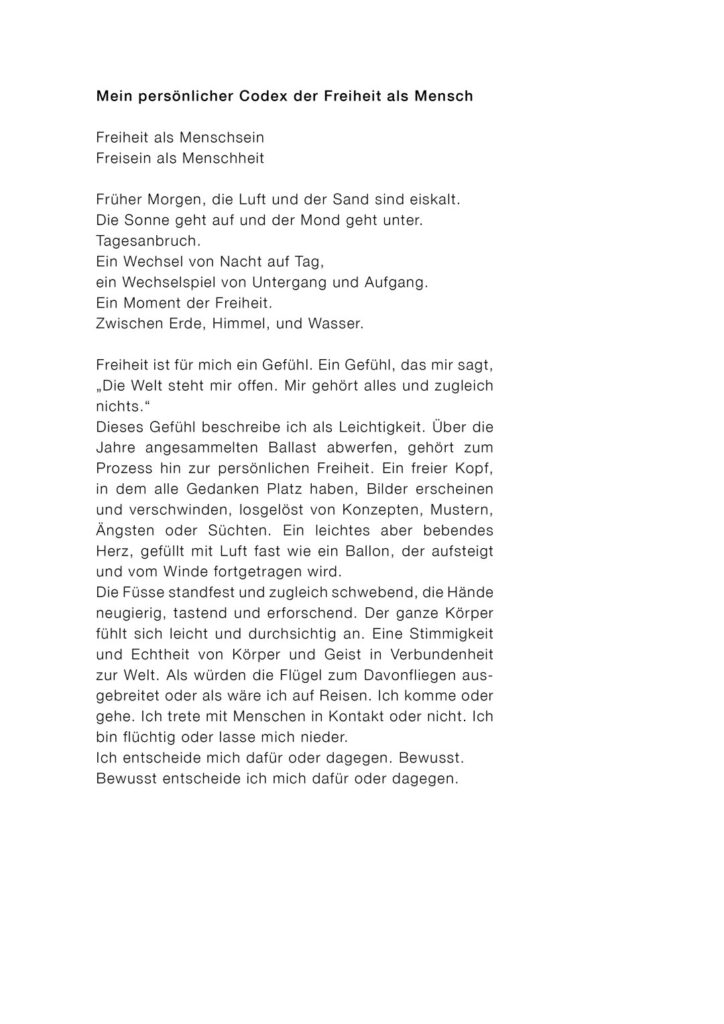 Mein persönlicher Codex der Freiheit als Mensch

Freiheit als Menschsein
Freisein als Menschheit

Früher Morgen, die Luft und der Sand sind eiskalt.
Die Sonne geht auf und der Mond geht unter.
Tagesanbruch.
Ein Wechsel von Nacht auf Tag,
ein Wechselspiel von Untergang und Aufgang.
Ein Moment der Freiheit.
Zwischen Erde, Himmel, und Wasser.

Freiheit ist für mich ein Gefühl. Ein Gefühl, das mir sagt, „Die Welt steht mir offen. Mir gehört alles und zugleich nichts."
Dieses Gefühl beschreibe ich als Leichtigkeit. Über die Jahre angesammelten Ballast abwerfen, gehört zum Prozess hin zur persönlichen Freiheit. Ein freier Kopf, in dem alle Gedanken Platz haben, Bilder erscheinen und verschwinden, losgelöst von Konzepten, Mustern, Ängsten oder Süchten. Ein leichtes aber bebendes Herz, gefüllt mit Luft fast wie ein Ballon, der aufsteigt und vom Winde fortgetragen wird.
Die Füsse standfest und zugleich schwebend, die Hände neugierig, tastend und erforschend. Der ganze Körper fühlt sich leicht und durchsichtig an. Eine Stimmigkeit und Echtheit von Körper und Geist in Verbundenheit zur Welt. Als würden die Flügel zum Davonfliegen ausgebreitet oder als wäre ich auf Reisen. Ich komme oder gehe. Ich trete mit Menschen in Kontakt oder nicht. Ich bin flüchtig oder lasse mich nieder.
Ich entscheide mich dafür oder dagegen. Bewusst.
Bewusst entscheide ich mich dafür oder dagegen.